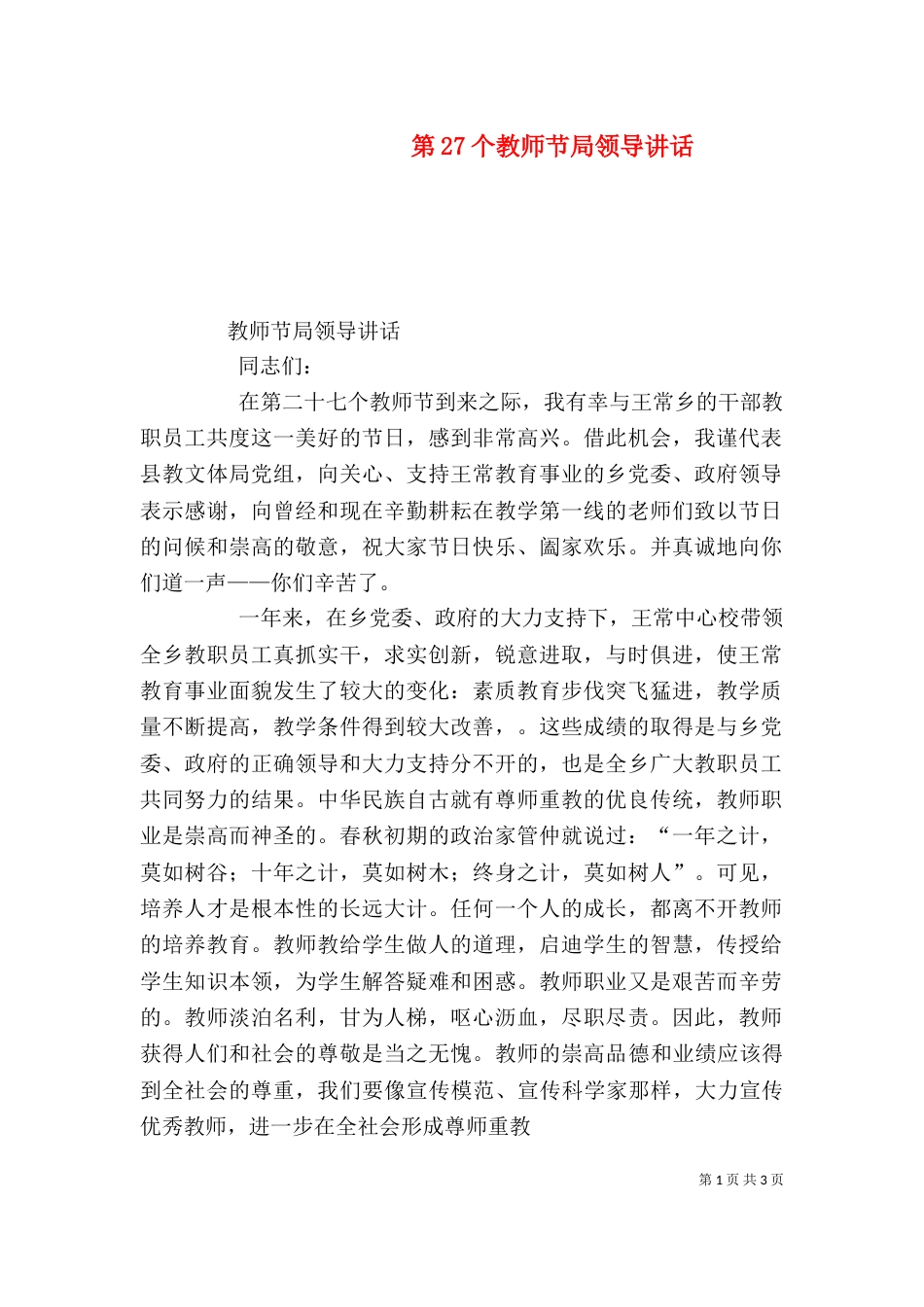 第 27 个教师节局领导讲话

教师节局领导讲话

同志们：

在第二十七个教师节到来之际，我有幸与王常乡的干部教职员工共度这一美好的节日，感到非常高兴。借此机会，我谨代表县教文体局党组，向关心、支持王常教育事业的乡党委、政府领导表示感谢，向曾经和现在辛勤耕耘在教学第一线的老师们致以节日的问候和崇高的敬意，祝大家节日快乐、阖家欢乐。并真诚地向你们道一声——你们辛苦了。

一年来，在乡党委、政府的大力支持下，王常中心校带领全乡教职员工真抓实干，求实创新，锐意进取，与时俱进，使王常教育事业面貌发生了较大的变化：素质教育步伐突飞猛进，教学质量不断提高，教学条件得到较大改善，。这些成绩的取得是与乡党委、政府的正确领导和大力支持分不开的，也是全乡广大教职员工共同努力的结果。中华民族自古就有尊师重教的优良传统，教师职业是崇高而神圣的。春秋初期的政治家管仲就说过：“一年之计，莫如树谷；十年之计，莫如树木；终身之计，莫如树人”。可见，培养人才是根本性的长远大计。任何一个人的成长，都离不开教师的培养教育。教师教给学生做人的道理，启迪学生的智慧，传授给学生知识本领，为学生解答疑难和困惑。教师职业又是艰苦而辛劳的。教师淡泊名利，甘为人梯，呕心沥血，尽职尽责。因此，教师获得人们和社会的尊敬是当之无愧。教师的崇高品德和业绩应该得到全社会的尊重，我们要像宣传模范、宣传科学家那样，大力宣传优秀教师，进一步在全社会形成尊师重教

第 1 页 共 3 页